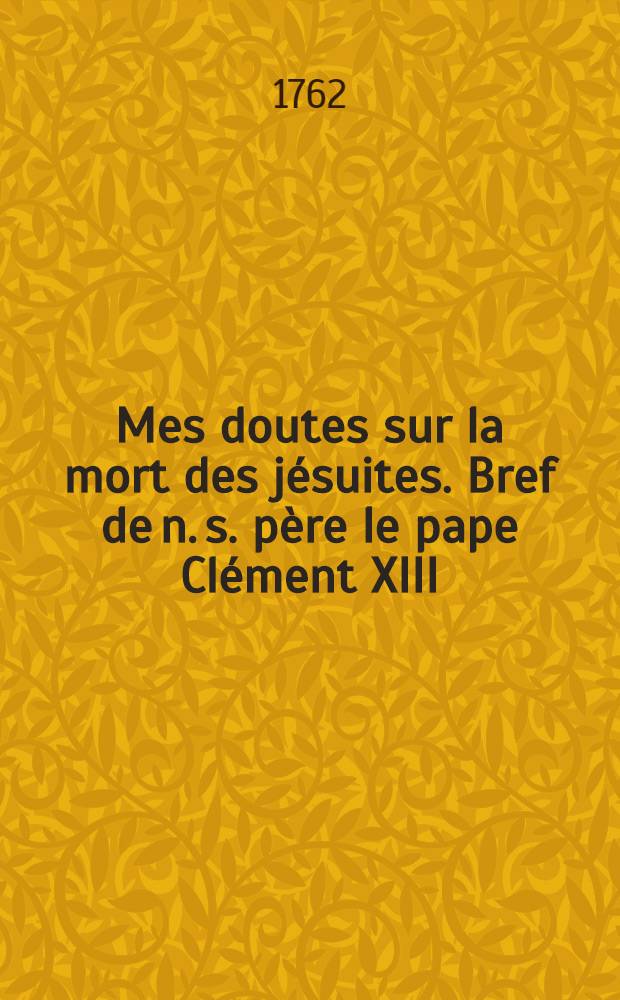 1762

Mes doutes sur la mort des jésuites. Bref de n. s. père le pape Clément XIII